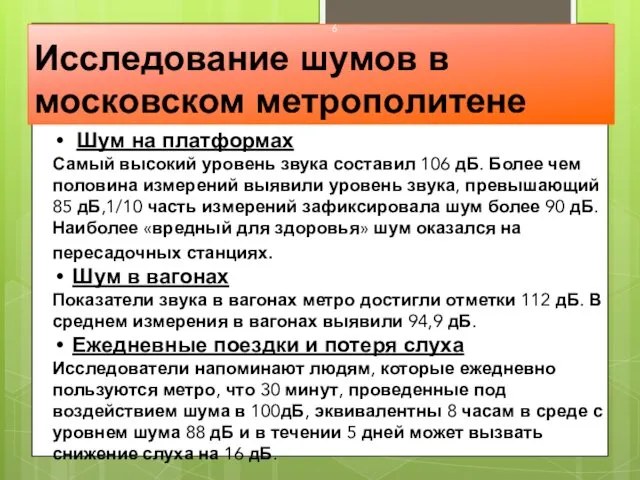 6

Исследование шумов в московском метрополитене

• Шум на платформах
Самый высокий уровень звука составил 106 дБ. Более чем половина измерений выявили уровень звука, превышающий 85 дБ,1/10 часть измерений зафиксировала шум более 90 дБ. Наиболее «вредный для здоровья» шум оказался на пересадочных станциях.

• Шум в вагонах
Показатели звука в вагонах метро достигли отметки 112 дБ. В среднем измерения в вагонах выявили 94,9 дБ.

• Ежедневные поездки и потеря слуха
Исследователи напоминают людям, которые ежедневно пользуются метро, что 30 минут, проведенные под воздействием шума в 100дБ, эквивалентны 8 часам в среде с уровнем шума 88 дБ и в течении 5 дней может вызвать снижение слуха на 16 дБ.